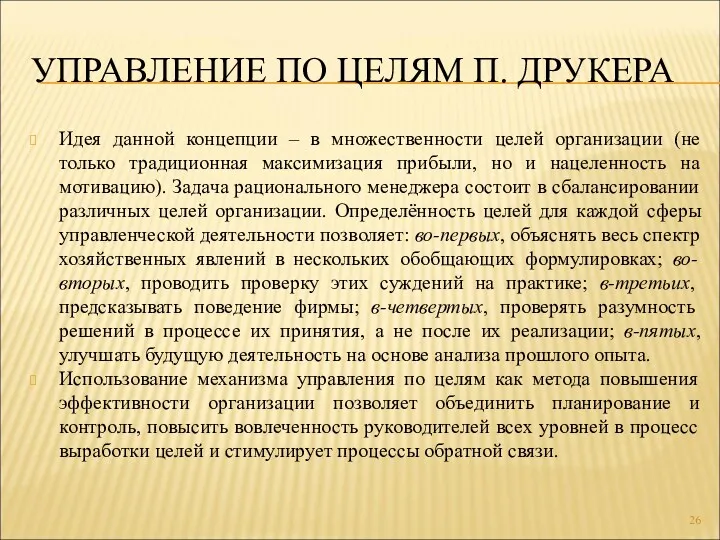 УПРАВЛЕНИЕ ПО ЦЕЛЯМ П. ДРУКЕРА

Идея данной концепции – в множественности целей организации (не только традиционная максимизация прибыли, но и нацеленность на мотивацию). Задача рационального менеджера состоит в сбалансировании различных целей организации. Определённость целей для каждой сферы управленческой деятельности позволяет: во-первых, объяснять весь спектр хозяйственных явлений в нескольких обобщающих формулировках; во-вторых, проводить проверку этих суждений на практике; в-третьих, предсказывать поведение фирмы; в-четвертых, проверять разумность решений в процессе их принятия, а не после их реализации; в-пятых, улучшать будущую деятельность на основе анализа прошлого опыта.

Использование механизма управления по целям как метода повышения эффективности организации позволяет объединить планирование и контроль, повысить вовлеченность руководителей всех уровней в процесс выработки целей и стимулирует процессы обратной связи.

26